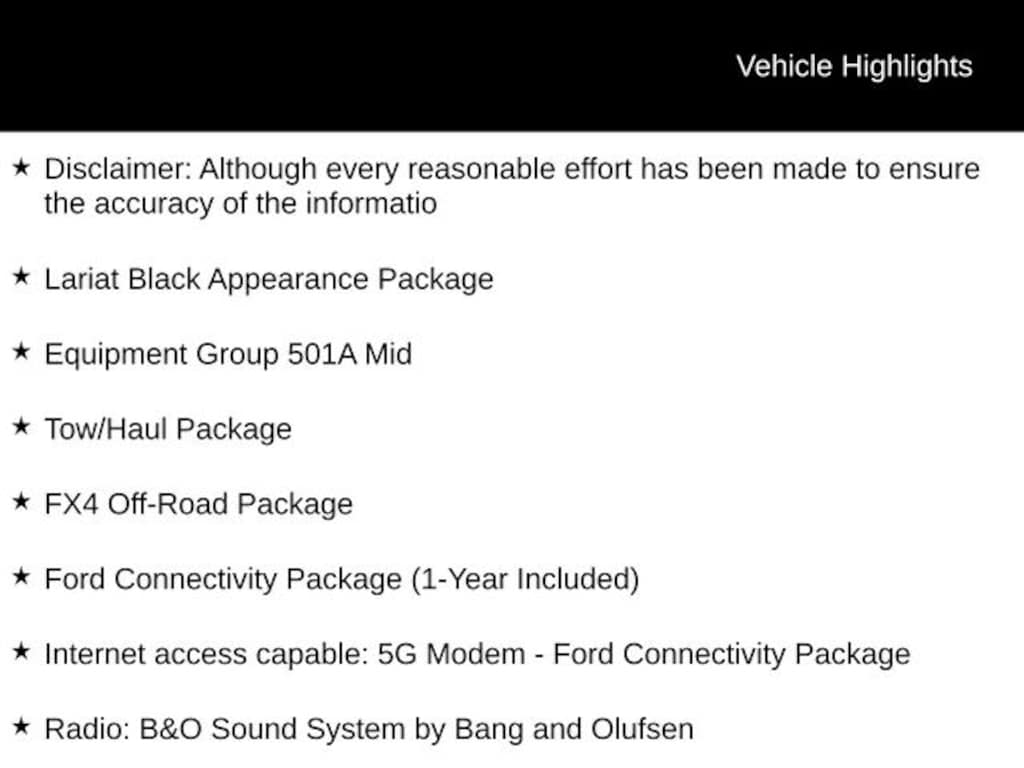 Vehicle Highlights

★ Disclaimer: Although every reasonable effort has been made to ensure the accuracy of the informatio

★ Lariat Black Appearance Package

★ Equipment Group 501A Mid

★ Tow/Haul Package

★ FX4 Off-Road Package

★ Ford Connectivity Package (1-Year Included)

★ Internet access capable: 5G Modem - Ford Connectivity Package

★ Radio: B&O Sound System by Bang and Olufsen